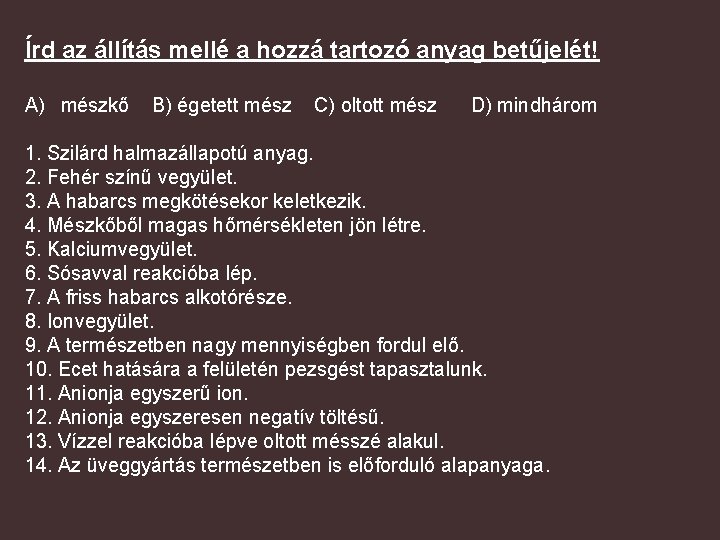 Írd az állítás mellé a hozzá tartozó anyag betűjelét!

A) mészkő B) égetett mész C) oltott mész D) mindhárom

1. Szilárd halmazállapotú anyag.
2. Fehér színű vegyület.
3. A habarcs megkötésekor keletkezik.
4. Mészkőből magas hőmérsékleten jön létre.
5. Kalciumvegyület.
6. Sósavval reakcióba lép.
7. A friss habarcs alkotórésze.
8. Ionvegyület.
9. A természetben nagy mennyiségben fordul elő.
10. Ecet hatására a felületén pezsgést tapasztalunk.
11. Anionja egyszerű ion.
12. Anionja egyszeresen negatív töltésű.
13. Vízzel reakcióba lépve oltott mésszé alakul.
14. Az üveggyártás természetben is előforduló alapanyaga.